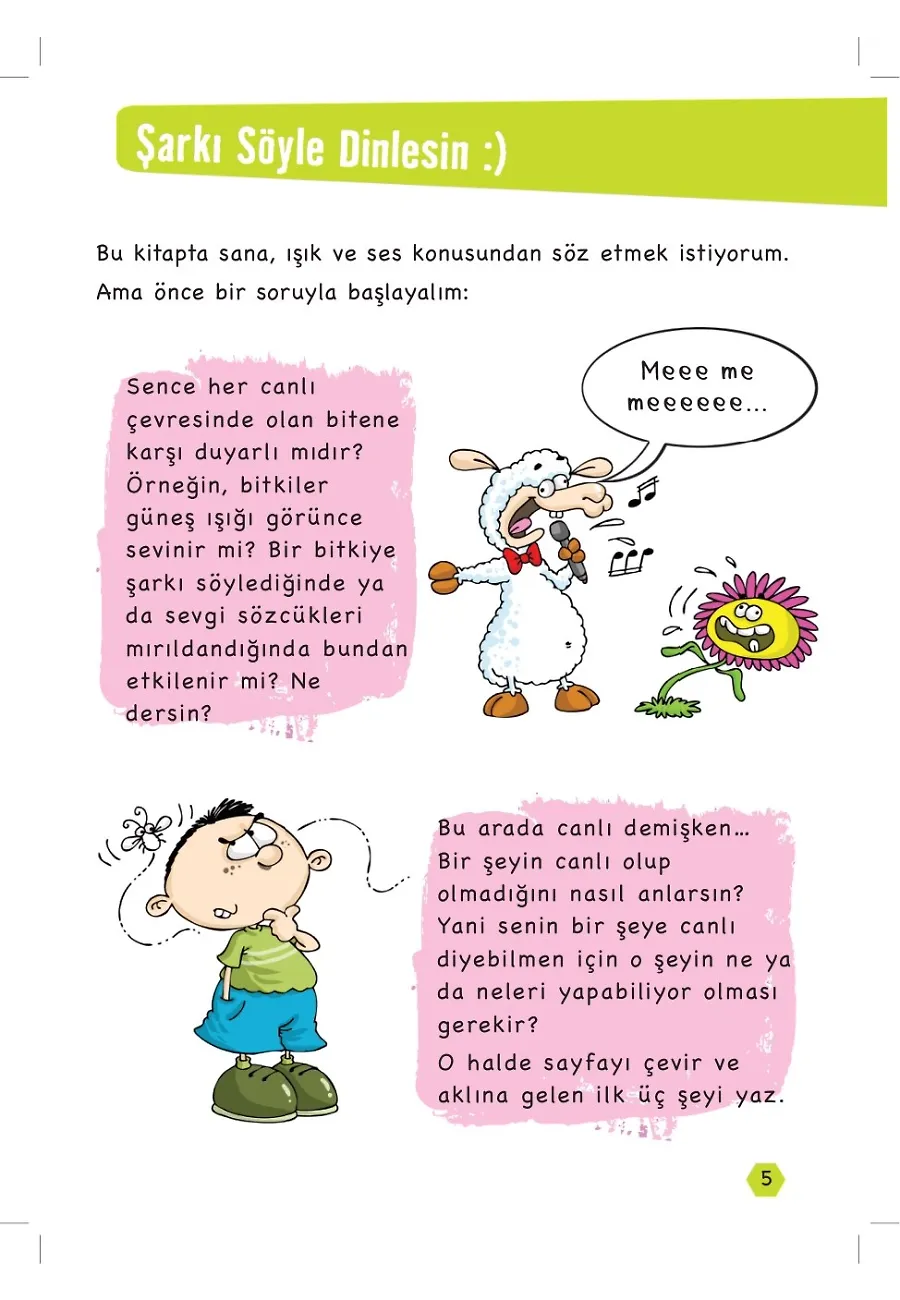 Şarkı Söyle Dinlesin :)

Bu kitapta sana, ışık ve ses konusundan söz etmek istiyorum. Ama önce bir soruyla başlayalım:

Sence her canlı çevresinde olan bitene karşı duyarlı mıdır? Örneğin, bitkiler güneş ışığı görünce sevinir mi? Bir bitkiye şarkı söylediğinde ya da sevgi sözcükleri mırıldandığında bundan etkilenir mi? Ne dersin?

Meee me meeeeee...

Bu arada canlı demişken... Bir şeyin canlı olup olmadığını nasıl anlarsın? Yani senin bir şeye canlı diyebilmen için o şeyin ne ya da neleri yapabiliyor olması gerekir?

O halde sayfayı çevir ve aklına gelen ilk üç şeyi yaz.

5